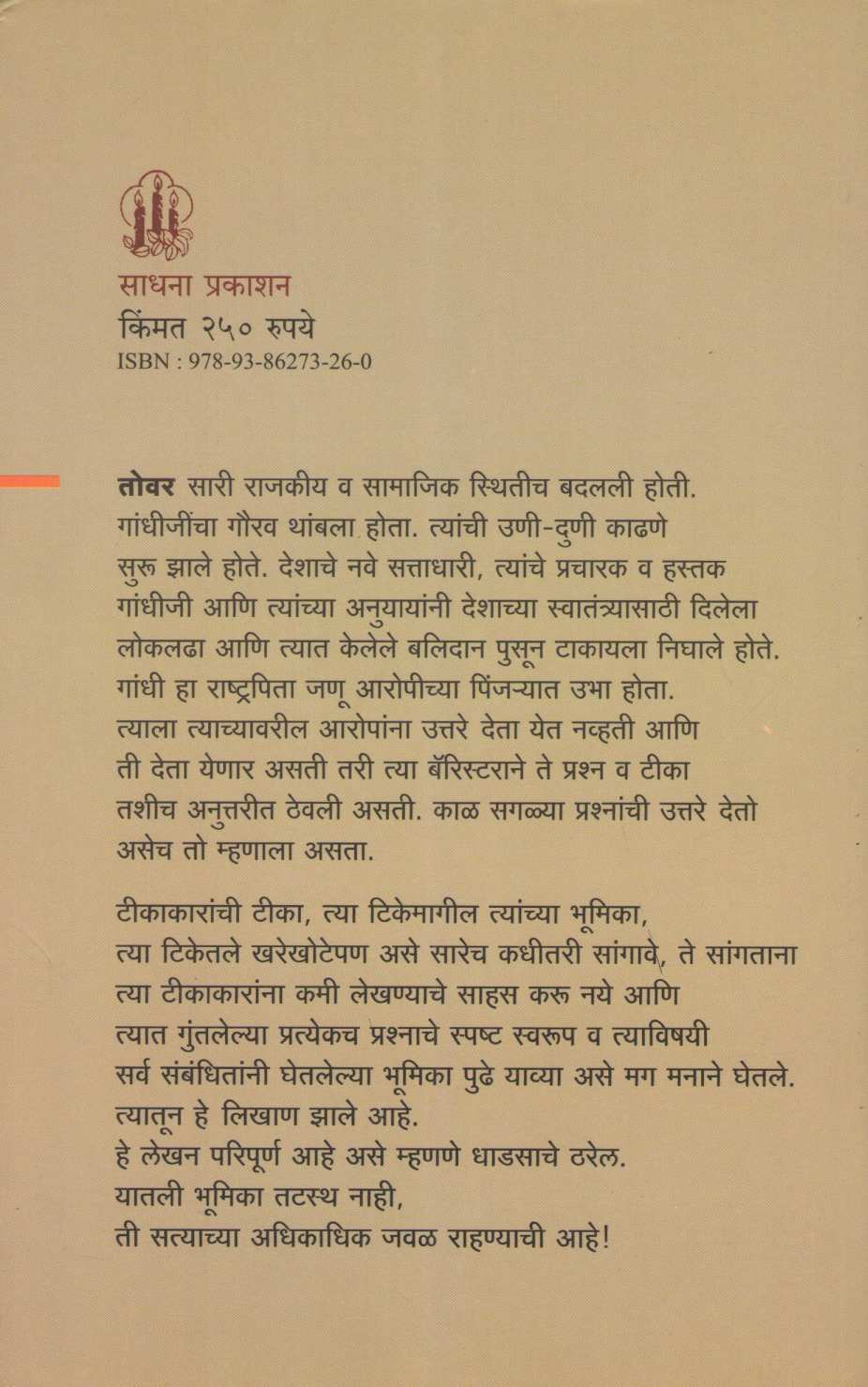 साधना प्रकाशन
किंमत २५० रुपये
ISBN : 978-93-86273-26-0

तोवर सारी राजकीय व सामाजिक स्थितीच बदलली होती. गांधीजींचा गौरव थांबला होता. त्यांची उणी-दुणी काढणे सुरू झाले होते. देशाचे नवे सत्ताधारी, त्यांचे प्रचारक व हस्तक गांधीजी आणि त्यांच्या अनुयायांनी देशाच्या स्वातंत्र्यासाठी दिलेला लोकलढा आणि त्यात केलेले बलिदान पुसून टाकायला निघाले होते. गांधी हा राष्ट्रपिता जणू आरोपीच्या पिंजऱ्यात उभा होता. त्याला त्याच्यावरील आरोपांना उत्तरे देता येत नव्हती आणि ती देता येणार असती तरी त्या बॅरिस्टराने ते प्रश्न व टीका तशीच अनुत्तरीत ठेवली असती. काळ सगळ्या प्रश्नांची उत्तरे देतो असेच तो म्हणाला असता.

टीकाकारांची टीका, त्या टिकेमागील त्यांच्या भूमिका, त्या टिकेतले खरेखोटेपण असे सारेच कधीतरी सांगावे, ते सांगताना त्या टीकाकारांना कमी लेखण्याचे साहस करू नये आणि त्यात गुंतलेल्या प्रत्येकच प्रश्नाचे स्पष्ट स्वरूप व त्याविषयी सर्व संबंधितांनी घेतलेल्या भूमिका पुढे याव्या असे मग मनाने घेतले. त्यातून हे लिखाण झाले आहे.
हे लेखन परिपूर्ण आहे असे म्हणणे धाडसाचे ठरेल.
यातली भूमिका तटस्थ नाही,
ती सत्याच्या अधिकाधिक जवळ राहण्याची आहे!